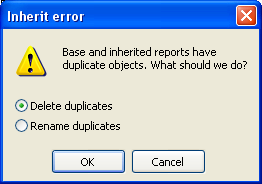 Inherit error

Base and inherited reports have duplicate objects. What should we do?

Delete duplicates
Rename duplicates

OK
Cancel